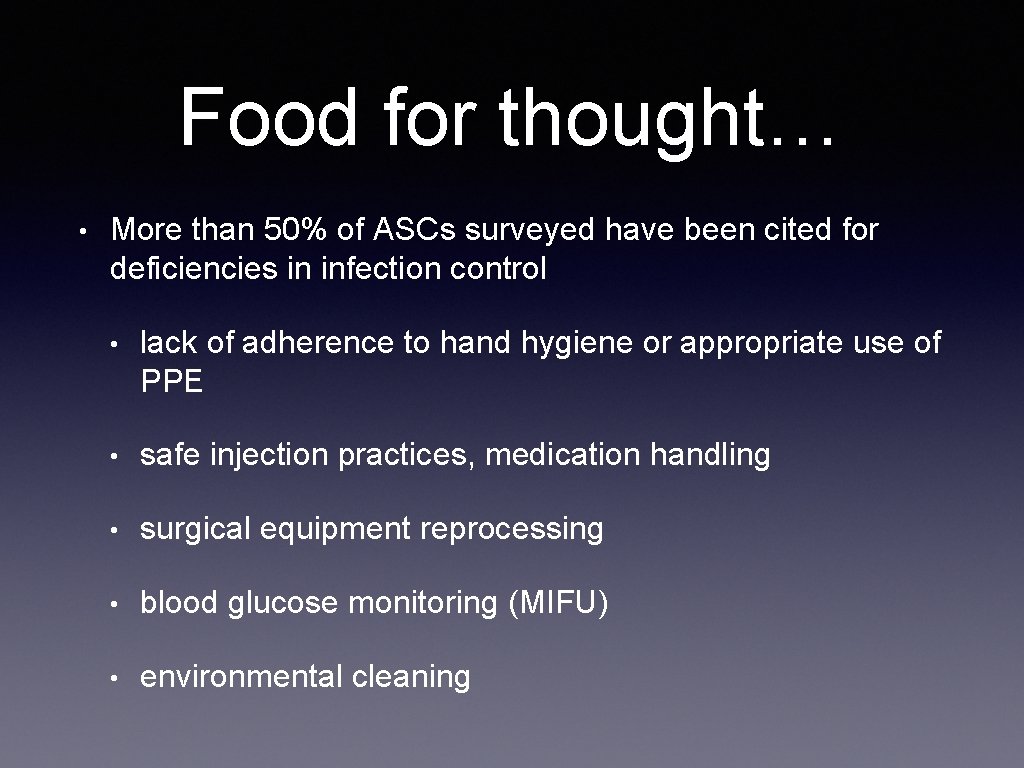 Food for thought…

• More than 50% of ASCs surveyed have been cited for deficiencies in infection control

• lack of adherence to hand hygiene or appropriate use of PPE

• safe injection practices, medication handling

• surgical equipment reprocessing

• blood glucose monitoring (MIFU)

• environmental cleaning